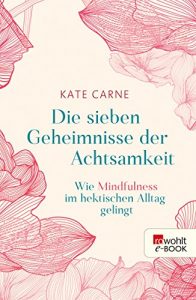 KATE CARNE

Die sieben Geheimnisse der Achtsamkeit

Wie Mindfulness im hektischen Alltag gelingt

rowohlt e-BOOK